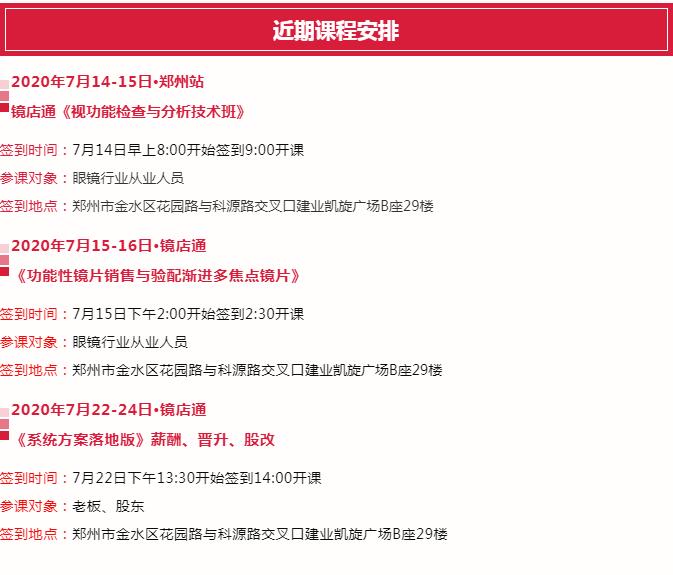 近期课程安排

2020年7月14-15日•郑州站
镜店通《视功能检查与分析技术班》

签到时间：7月14日早上8:00开始签到9:00开课
参课对象：眼镜行业从业人员
签到地点：郑州市金水区花园路与科源路交叉口建业凯旋广场B座29楼

2020年7月15-16日•镜店通
《功能性镜片销售与验配渐进多焦点镜片》

签到时间：7月15日下午2:00开始签到2:30开课
参课对象：眼镜行业从业人员
签到地点：郑州市金水区花园路与科源路交叉口建业凯旋广场B座29楼

2020年7月22-24日•镜店通
《系统方案落地版》薪酬、晋升、股改

签到时间：7月22日下午13:30开始签到14:00开课
参课对象：老板、股东
签到地点：郑州市金水区花园路与科源路交叉口建业凯旋广场B座29楼